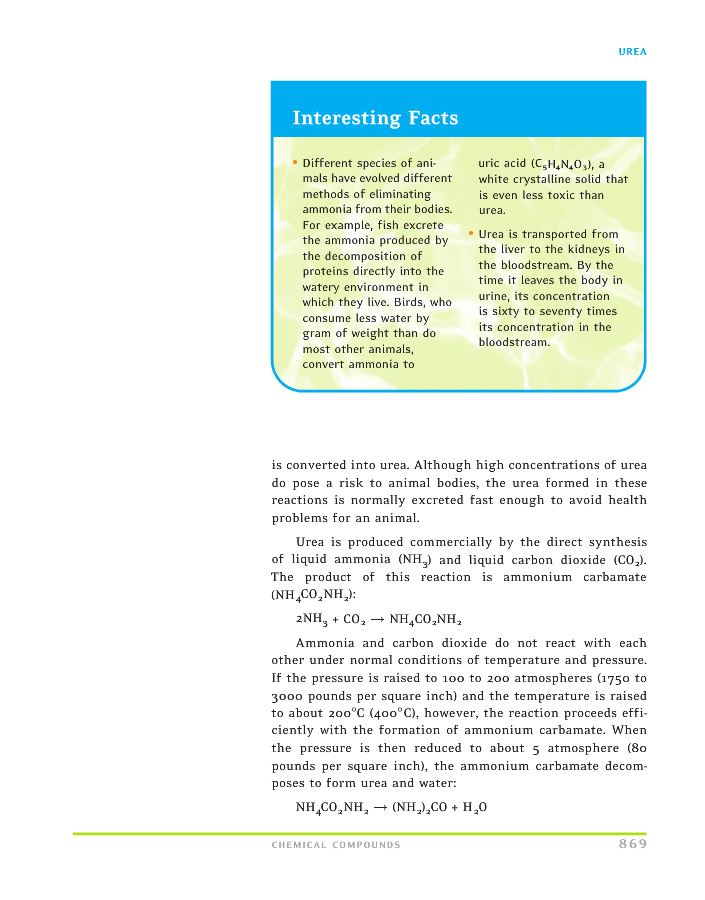 UREA

Interesting Facts

• Different species of animals have evolved different methods of eliminating ammonia from their bodies. For example, fish excrete the ammonia produced by the decomposition of proteins directly into the watery environment in which they live. Birds, who consume less water by gram of weight than do most other animals, convert ammonia to uric acid ($C_5H_4N_4O_3$), a white crystalline solid that is even less toxic than urea.

• Urea is transported from the liver to the kidneys in the bloodstream. By the time it leaves the body in urine, its concentration is sixty to seventy times its concentration in the bloodstream.

is converted into urea. Although high concentrations of urea do pose a risk to animal bodies, the urea formed in these reactions is normally excreted fast enough to avoid health problems for an animal.

Urea is produced commercially by the direct synthesis of liquid ammonia ($NH_3$) and liquid carbon dioxide ($CO_2$). The product of this reaction is ammonium carbamate ($NH_4CO_2NH_2$):

$2NH_3 + CO_2 \rightarrow NH_4CO_2NH_2$

Ammonia and carbon dioxide do not react with each other under normal conditions of temperature and pressure. If the pressure is raised to 100 to 200 atmospheres (1750 to 3000 pounds per square inch) and the temperature is raised to about 200°C (400°C), however, the reaction proceeds efficiently with the formation of ammonium carbamate. When the pressure is then reduced to about 5 atmosphere (80 pounds per square inch), the ammonium carbamate decomposes to form urea and water:

$NH_4CO_2NH_2 \rightarrow (NH_2)_2CO + H_2O$

CHEMICAL COMPOUNDS

869